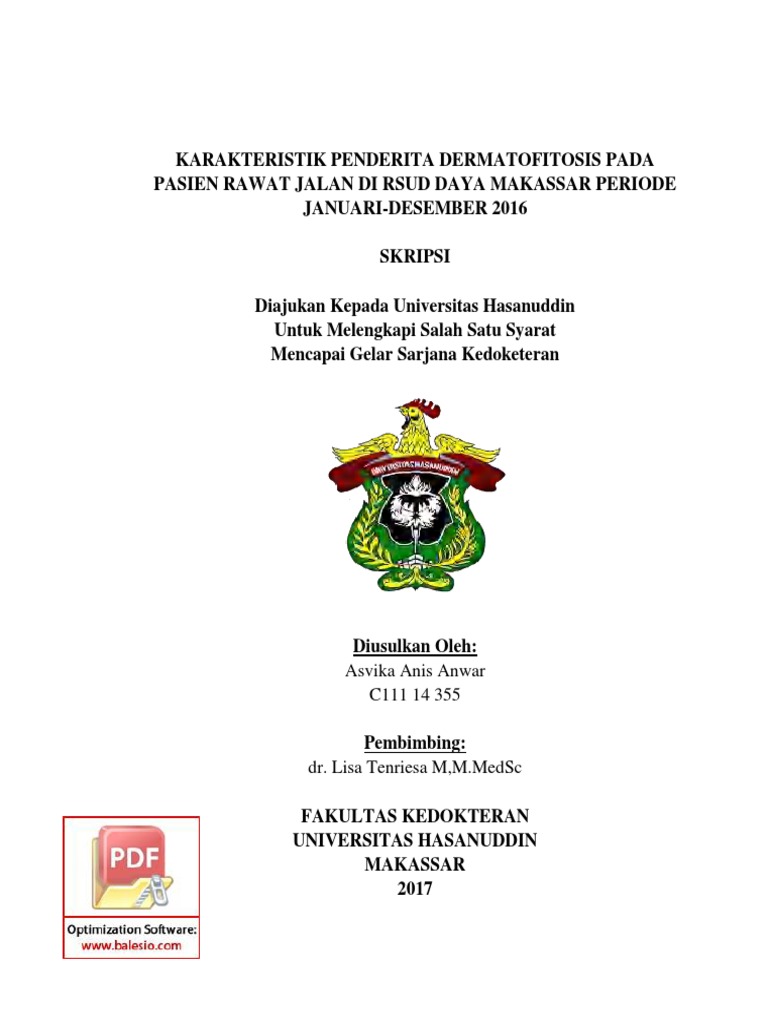 KARAKTERISTIK PENDERITA DERMATOFITOSIS PADA PASIEN RAWAT JALAN DI RSUD DAYA MAKASSAR PERIODE JANUARI-DESEMBER 2016

SKRIPSI

Diajukan Kepada Universitas Hasanuddin
Untuk Melengkapi Salah Satu Syarat
Mencapai Gelar Sarjana Kedoketeran

UNIVERSITAS HASANUDDIN

Diusulkan Oleh:
Asvika Anis Anwar
C111 14 355

Pembimbing:
dr. Lisa Tenriesa M,M.MedSc

FAKULTAS KEDOKTERAN
UNIVERSITAS HASANUDDIN
MAKASSAR
2017

PDF

Optimization Software:
www.balesio.com